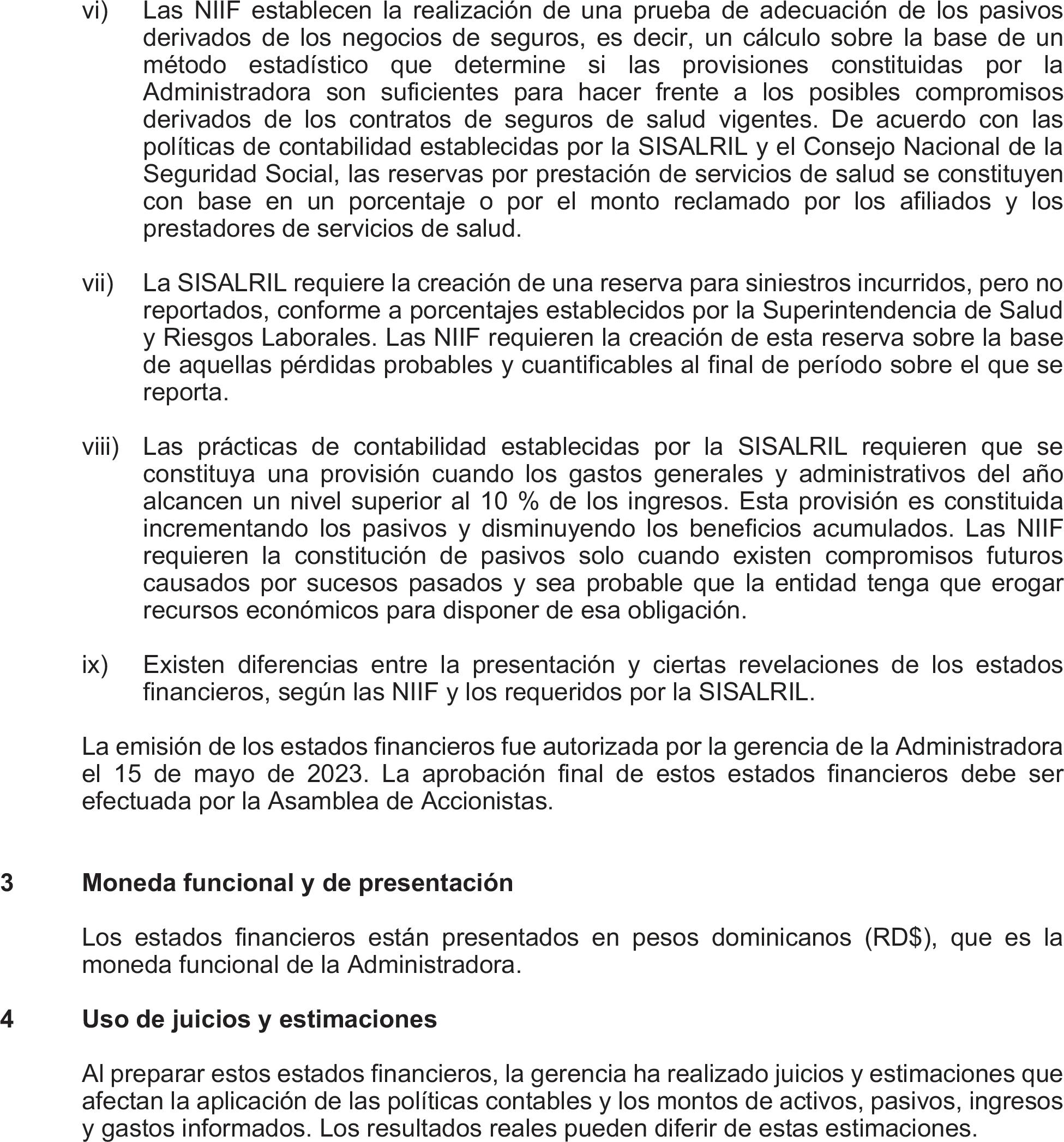 vi) Las NIIF establecen la realización de una prueba de adecuación de los pasivos derivados de los negocios de seguros, es decir, un cálculo sobre la base de un método estadístico que determine si las provisiones constituidas por la Administradora son suficientes para hacer frente a los posibles compromisos derivados de los contratos de seguros de salud vigentes. De acuerdo con las políticas de contabilidad establecidas por la SISALRIL y el Consejo Nacional de la Seguridad Social, las reservas por prestación de servicios de salud se constituyen con base en un porcentaje o por el monto reclamado por los afiliados y los prestadores de servicios de salud.

vii) La SISALRIL requiere la creación de una reserva para siniestros incurridos, pero no reportados, conforme a porcentajes establecidos por la Superintendencia de Salud y Riesgos Laborales. Las NIIF requieren la creación de esta reserva sobre la base de aquellas pérdidas probables y cuantificables al final de período sobre el que se reporta.

viii) Las prácticas de contabilidad establecidas por la SISALRIL requieren que se constituya una provisión cuando los gastos generales y administrativos del año alcancen un nivel superior al 10 % de los ingresos. Esta provisión es constituida incrementando los pasivos y disminuyendo los beneficios acumulados. Las NIIF requieren la constitución de pasivos solo cuando existen compromisos futuros causados por sucesos pasados y sea probable que la entidad tenga que erogar recursos económicos para disponer de esa obligación.

ix) Existen diferencias entre la presentación y ciertas revelaciones de los estados financieros, según las NIIF y los requeridos por la SISALRIL.

La emisión de los estados financieros fue autorizada por la gerencia de la Administradora el 15 de mayo de 2023. La aprobación final de estos estados financieros debe ser efectuada por la Asamblea de Accionistas.

3 Moneda funcional y de presentación

Los estados financieros están presentados en pesos dominicanos (RD$), que es la moneda funcional de la Administradora.

4 Uso de juicios y estimaciones

Al preparar estos estados financieros, la gerencia ha realizado juicios y estimaciones que afectan la aplicación de las políticas contables y los montos de activos, pasivos, ingresos y gastos informados. Los resultados reales pueden diferir de estas estimaciones.